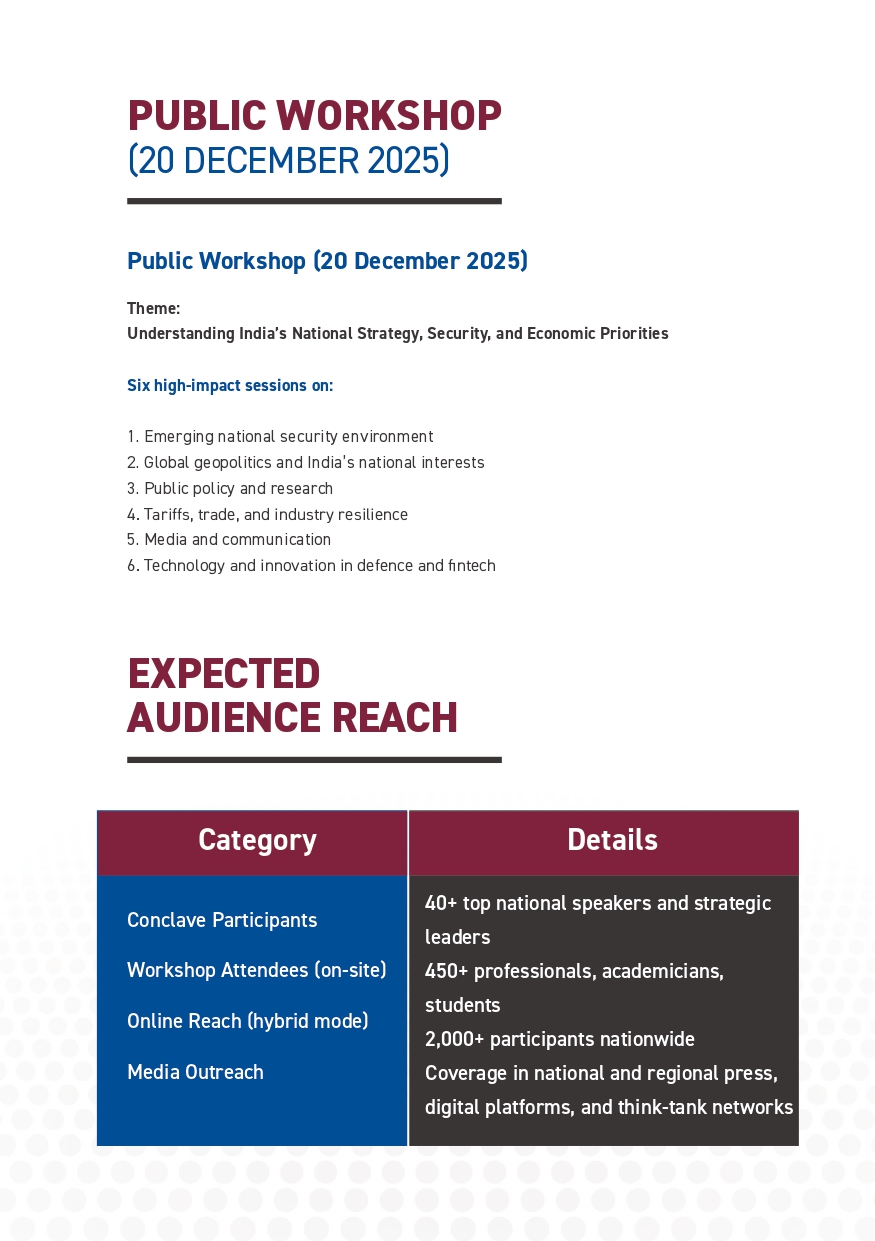 PUBLIC WORKSHOP
(20 DECEMBER 2025)

Public Workshop (20 December 2025)

Theme:
Understanding India's National Strategy, Security, and Economic Priorities

Six high-impact sessions on:

1. Emerging national security environment
2. Global geopolitics and India's national interests
3. Public policy and research
4. Tariffs, trade, and industry resilience
5. Media and communication
6. Technology and innovation in defence and fintech

EXPECTED
AUDIENCE REACH

| Category | Details |
|---|---|
| Conclave Participants | 40+ top national speakers and strategic leaders |
| Workshop Attendees (on-site) | 450+ professionals, academicians, students |
| Online Reach (hybrid mode) | 2,000+ participants nationwide |
| Media Outreach | Coverage in national and regional press, digital platforms, and think-tank networks |